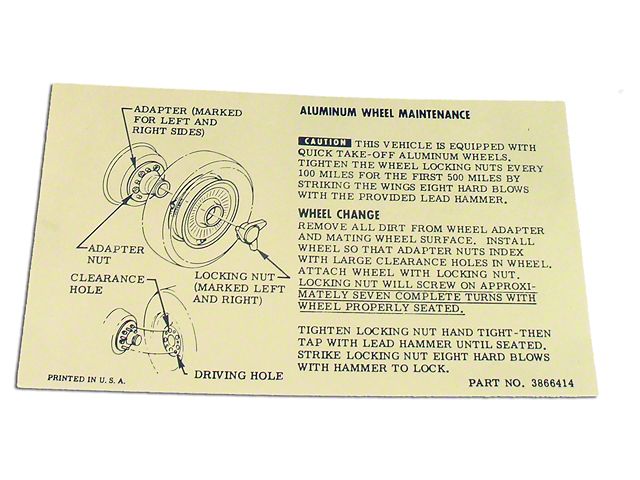 ADAPTER (MARKED FOR LEFT AND RIGHT SIDES)

ADAPTER NUT

CLEARANCE HOLE

LOCKING NUT (MARKED LEFT AND RIGHT)

DRIVING HOLE

PRINTED IN U. S. A.

ALUMINUM WHEEL MAINTENANCE

CAUTION THIS VEHICLE IS EQUIPPED WITH QUICK TAKE-OFF ALUMINUM WHEELS. TIGHTEN THE WHEEL LOCKING NUTS EVERY 100 MILES FOR THE FIRST 500 MILES BY STRIKING THE WINGS EIGHT HARD BLOWS WITH THE PROVIDED LEAD HAMMER.

WHEEL CHANGE
REMOVE ALL DIRT FROM WHEEL ADAPTER AND MATING WHEEL SURFACE. INSTALL WHEEL SO THAT ADAPTER NUTS INDEX WITH LARGE CLEARANCE HOLES IN WHEEL. ATTACH WHEEL WITH LOCKING NUT. LOCKING NUT WILL SCREW ON APPROXIMATELY SEVEN COMPLETE TURNS WITH WHEEL PROPERLY SEATED.

TIGHTEN LOCKING NUT HAND TIGHT-THEN TAP WITH LEAD HAMMER UNTIL SEATED. STRIKE LOCKING NUT EIGHT HARD BLOWS WITH HAMMER TO LOCK.

PART NO. 3866414